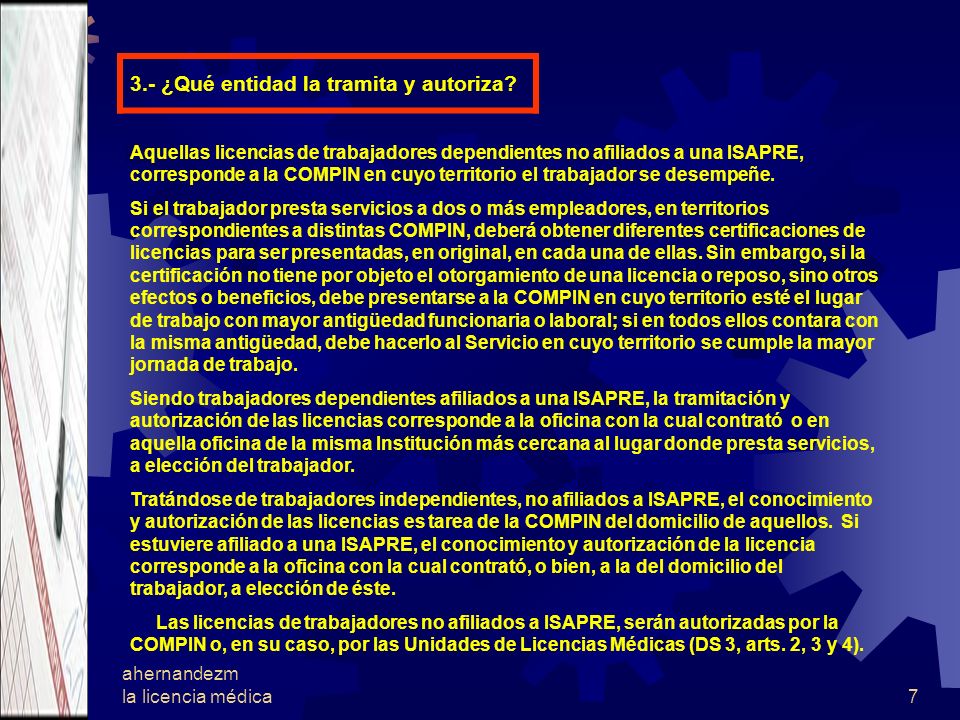 3.- ¿Qué entidad la tramita y autoriza?

Aquellas licencias de trabajadores dependientes no afiliados a una ISAPRE, corresponde a la COMPIN en cuyo territorio el trabajador se desempeñe.

Si el trabajador presta servicios a dos o más empleadores, en territorios correspondientes a distintas COMPIN, deberá obtener diferentes certificaciones de licencias para ser presentadas, en original, en cada una de ellas. Sin embargo, si la certificación no tiene por objeto el otorgamiento de una licencia o reposo, sino otros efectos o beneficios, debe presentarse a la COMPIN en cuyo territorio esté el lugar de trabajo con mayor antigüedad funcionaria o laboral; si en todos ellos contara con la misma antigüedad, debe hacerlo al Servicio en cuyo territorio se cumple la mayor jornada de trabajo.

Siendo trabajadores dependientes afiliados a una ISAPRE, la tramitación y autorización de las licencias corresponde a la oficina con la cual contrató o en aquella oficina de la misma Institución más cercana al lugar donde presta servicios, a elección del trabajador.

Tratándose de trabajadores independientes, no afiliados a ISAPRE, el conocimiento y autorización de las licencias es tarea de la COMPIN del domicilio de aquellos. Si estuviere afiliado a una ISAPRE, el conocimiento y autorización de la licencia corresponde a la oficina con la cual contrató, o bien, a la del domicilio del trabajador, a elección de éste.

Las licencias de trabajadores no afiliados a ISAPRE, serán autorizadas por la COMPIN o, en su caso, por las Unidades de Licencias Médicas (DS 3, arts. 2, 3 y 4).

ahernandezm
la licencia médica

7